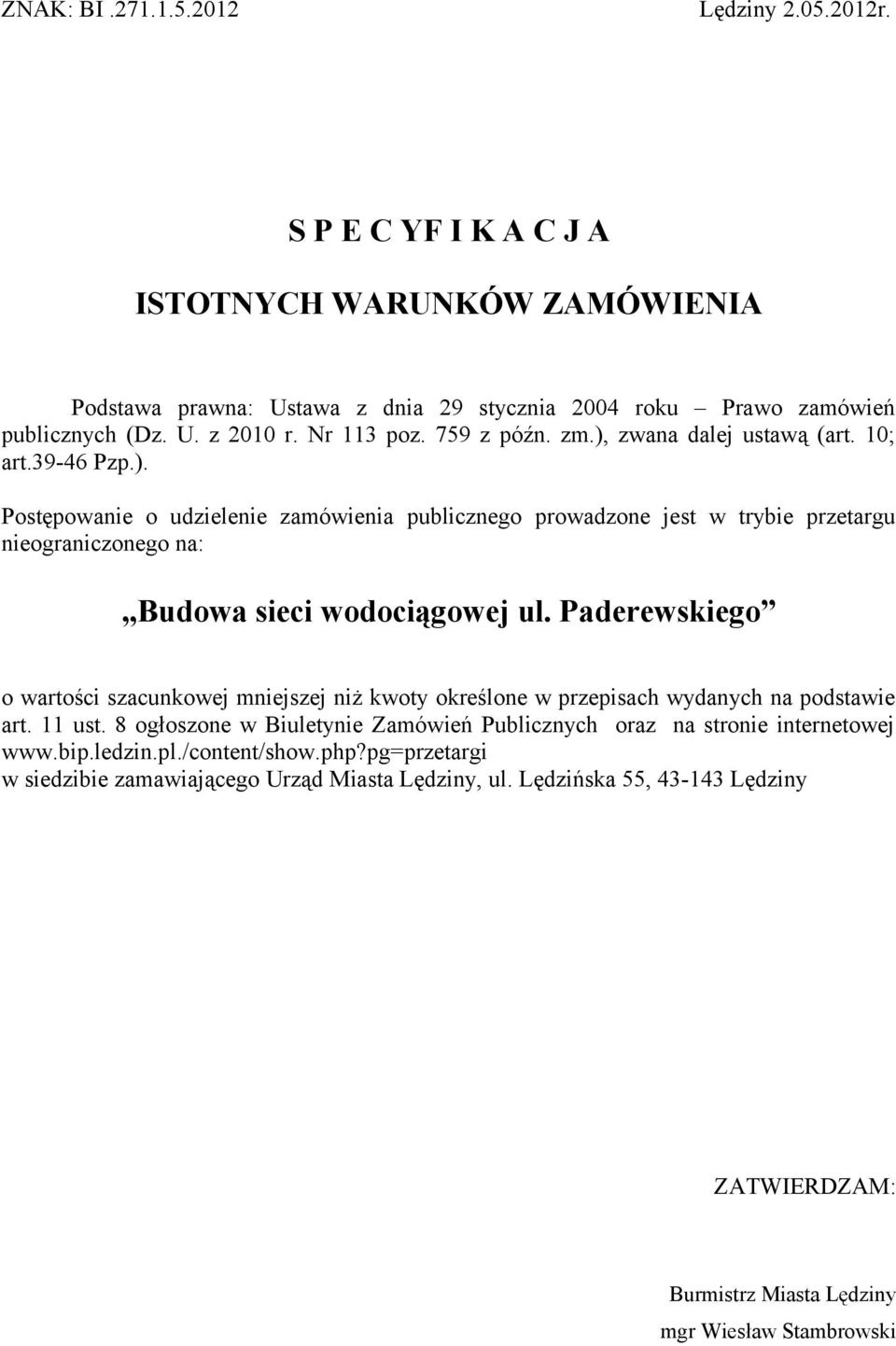 ZNAK: BI .271.1.5.2012 Lędziny 2.05.2012r.

S P E C YF I K A C J A

ISTOTNYCH WARUNKÓW ZAMÓWIENIA

Podstawa prawna: Ustawa z dnia 29 stycznia 2004 roku – Prawo zamówień publicznych (Dz. U. z 2010 r. Nr 113 poz. 759 z późn. zm.), zwana dalej ustawą (art. 10; art.39-46 Pzp.).

Postępowanie o udzielenie zamówienia publicznego prowadzone jest w trybie przetargu nieograniczonego na:

„Budowa sieci wodociągowej ul. Paderewskiego”

o wartości szacunkowej mniejszej niż kwoty określone w przepisach wydanych na podstawie art. 11 ust. 8 ogłoszone w Biuletynie Zamówień Publicznych oraz na stronie internetowej www.bip.ledzin.pl./content/show.php?pg=przetargi
w siedzibie zamawiającego Urząd Miasta Lędziny, ul. Lędzińska 55, 43-143 Lędziny

ZATWIERDZAM:

Burmistrz Miasta Lędziny
mgr Wiesław Stambrowski